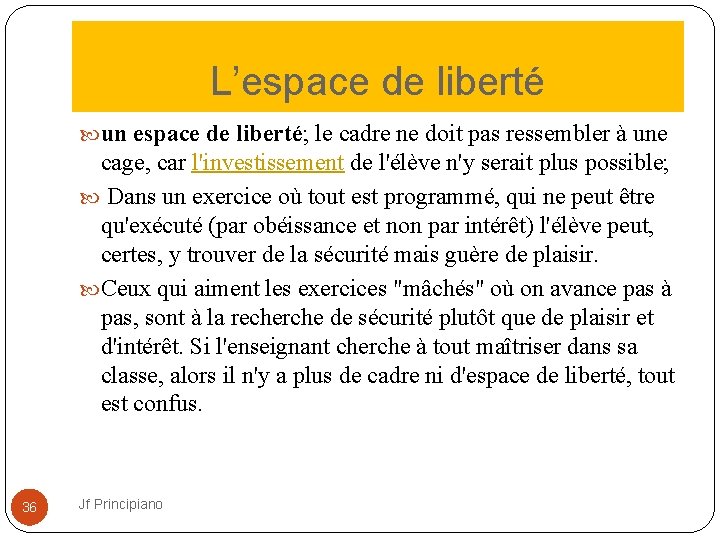 L’espace de liberté

un espace de liberté; le cadre ne doit pas ressembler à une cage, car l'investissement de l'élève n'y serait plus possible;

Dans un exercice où tout est programmé, qui ne peut être qu'exécuté (par obéissance et non par intérêt) l'élève peut, certes, y trouver de la sécurité mais guère de plaisir.

Ceux qui aiment les exercices "mâchés" où on avance pas à pas, sont à la recherche de sécurité plutôt que de plaisir et d'intérêt. Si l'enseignant cherche à tout maîtriser dans sa classe, alors il n'y a plus de cadre ni d'espace de liberté, tout est confus.

36

Jf Principiano